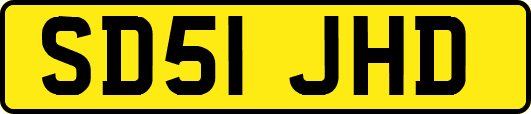 SD51 JHD